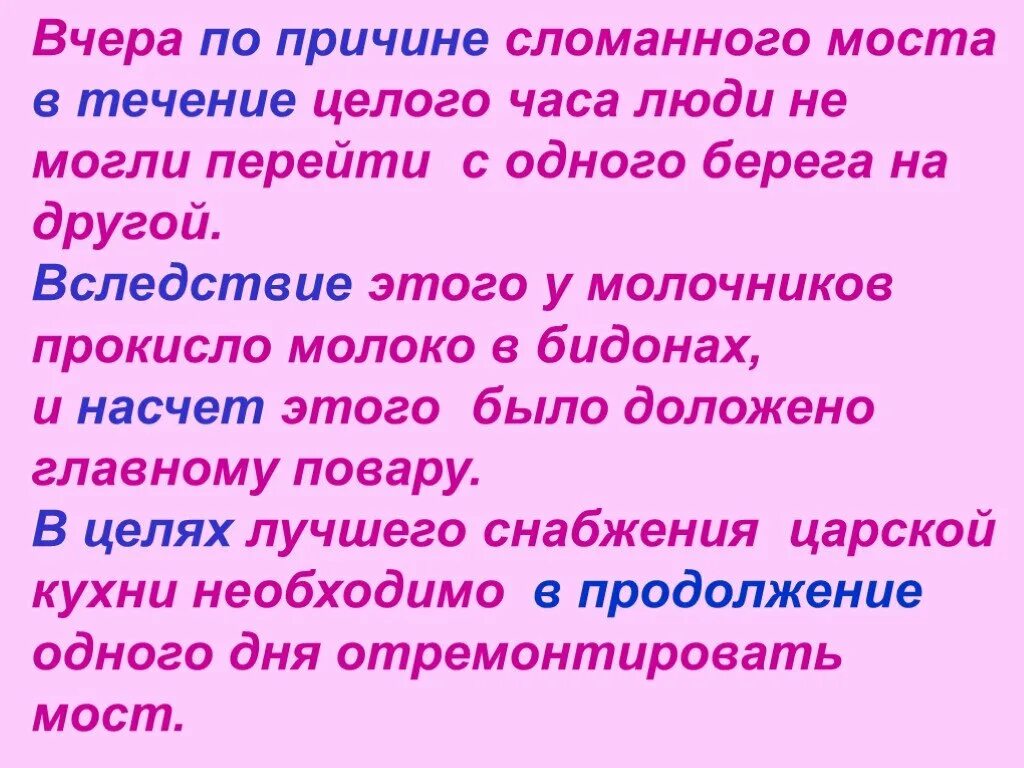 Вчера по причине сломанного моста в течение целого часа люди не могли перейти с одного берега на другой.
Вследствие этого у молочников прокисло молоко в бидонах,
и насчет этого было доложено главному повару.
В целях лучшего снабжения царской кухни необходимо в продолжение одного дня отремонтировать мост.